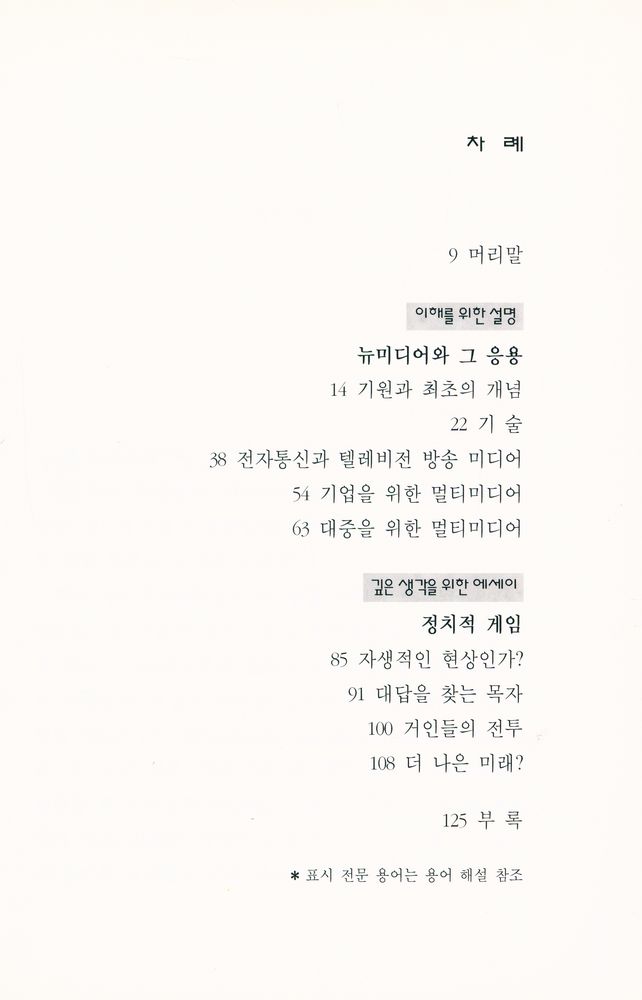 차 례

9 머리말

이해를 위한 설명

뉴미디어와 그 응용

14 기원과 최초의 개념

22 기 술

38 전자통신과 텔레비전 방송 미디어

54 기업을 위한 멀티미디어

63 대중을 위한 멀티미디어

깊은 생각을 위한 에세이

정치적 게임

85 자생적인 현상인가?

91 대답을 찾는 목자

100 거인들의 전투

108 더 나은 미래?

125 부 록

* 표시 전문 용어는 용어 해설 참조